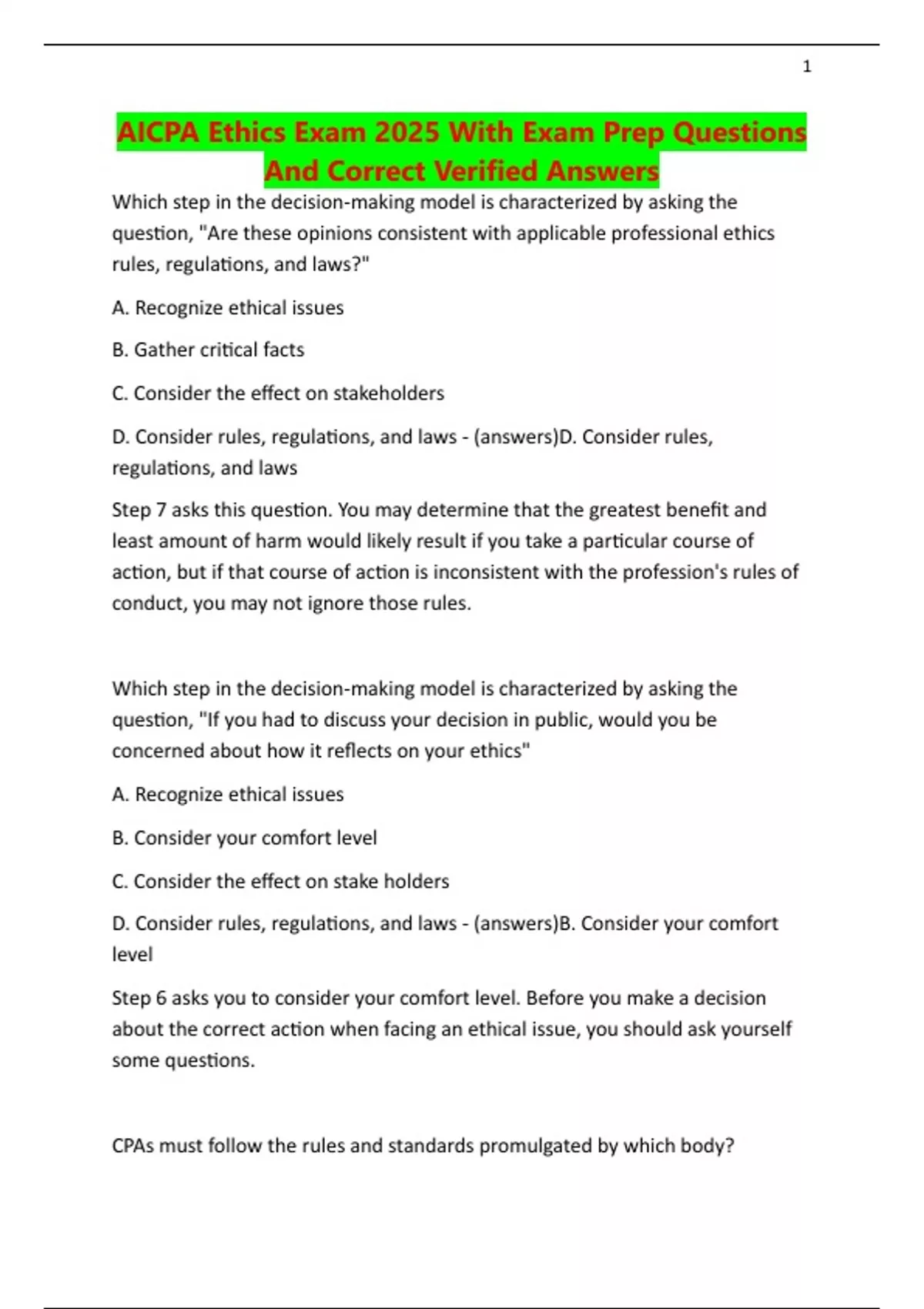 1

AICPA Ethics Exam 2025 With Exam Prep Questions And Correct Verified Answers

Which step in the decision-making model is characterized by asking the question, "Are these opinions consistent with applicable professional ethics rules, regulations, and laws?"

A. Recognize ethical issues

B. Gather critical facts

C. Consider the effect on stakeholders

D. Consider rules, regulations, and laws - (answers)D. Consider rules, regulations, and laws

Step 7 asks this question. You may determine that the greatest benefit and least amount of harm would likely result if you take a particular course of action, but if that course of action is inconsistent with the profession's rules of conduct, you may not ignore those rules.

Which step in the decision-making model is characterized by asking the question, "If you had to discuss your decision in public, would you be concerned about how it reflects on your ethics"

A. Recognize ethical issues

B. Consider your comfort level

C. Consider the effect on stake holders

D. Consider rules, regulations, and laws - (answers)B. Consider your comfort level

Step 6 asks you to consider your comfort level. Before you make a decision about the correct action when facing an ethical issue, you should ask yourself some questions.

CPAs must follow the rules and standards promulgated by which body?